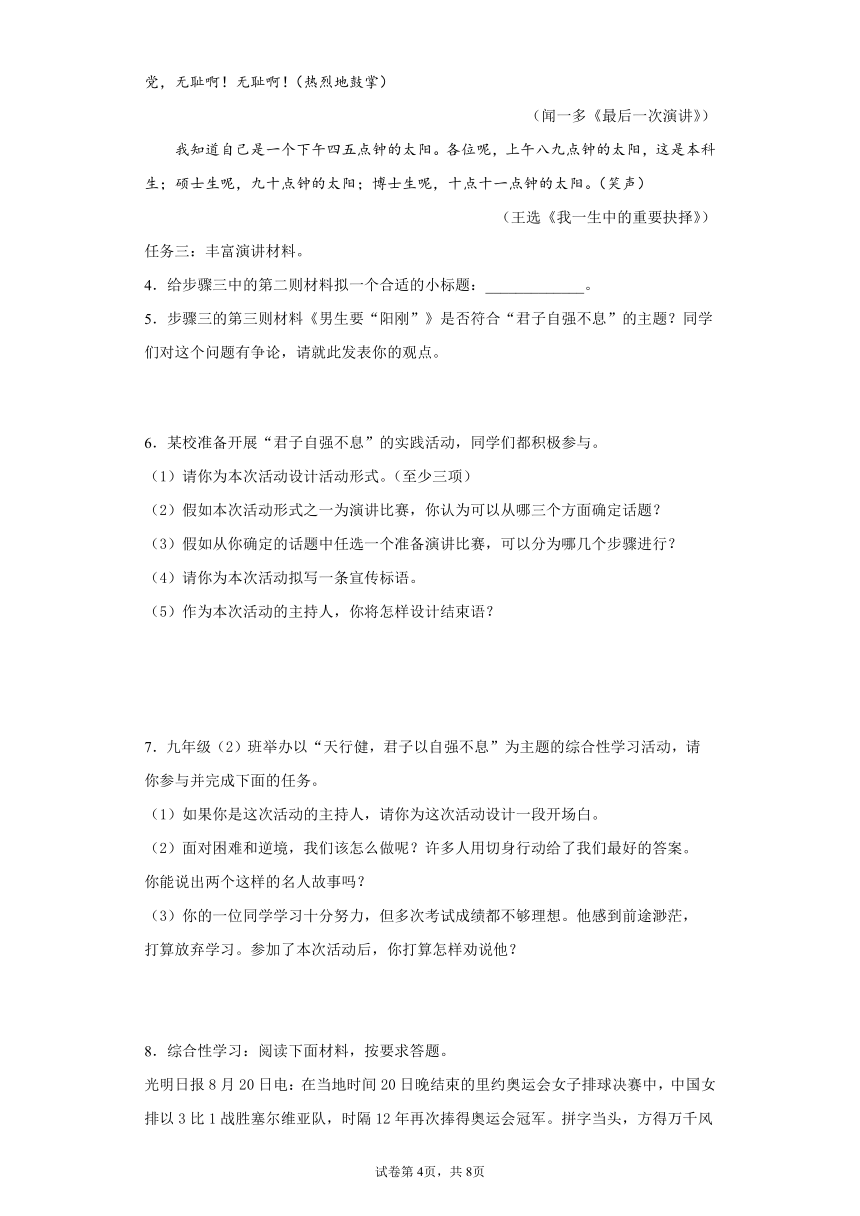 党，无耻啊！无耻啊！（热烈地鼓掌）

（闻一多《最后一次演讲》）

我知道自己是一个下午四五点钟的太阳。各位呢，上午八九点钟的太阳，这是本科生；硕士生呢，九十点钟的太阳；博士生呢，十点十一点钟的太阳。（笑声）

（王选《我一生中的重要抉择》）

任务三：丰富演讲材料。

4．给步骤三中的第二则材料拟一个合适的小标题：____________。

5．步骤三的第三则材料《男生要“阳刚”》是否符合“君子自强不息”的主题？同学们对这个问题有争论，请就此发表你的观点。

6．某校准备开展“君子自强不息”的实践活动，同学们都积极参与。

（1）请你为本次活动设计活动形式。（至少三项）

（2）假如本次活动形式之一为演讲比赛，你认为可以从哪三个方面确定话题？

（3）假如从你确定的话题中任选一个准备演讲比赛，可以分为哪几个步骤进行？

（4）请你为本次活动拟写一条宣传标语。

（5）作为本次活动的主持人，你将怎样设计结束语？

7．九年级（2）班举办以“天行健，君子以自强不息”为主题的综合性学习活动，请你参与并完成下面的任务。

（1）如果你是这次活动的主持人，请你为这次活动设计一段开场白。

（2）面对困难和逆境，我们该怎么做呢？许多人用切身行动给了我们最好的答案。你能说出两个这样的名人故事吗？

（3）你的一位同学学习十分努力，但多次考试成绩都不够理想。他感到前途渺茫，打算放弃学习。参加了本次活动后，你打算怎样劝说他？

8．综合性学习：阅读下面材料，按要求答题。

光明日报8月20日电：在当地时间20日晚结束的里约奥运会女子排球决赛中，中国女排以3比1战胜塞尔维亚队，时隔12年再次捧得奥运会冠军。拼字当头，方得万千风

试卷第4页，共8页